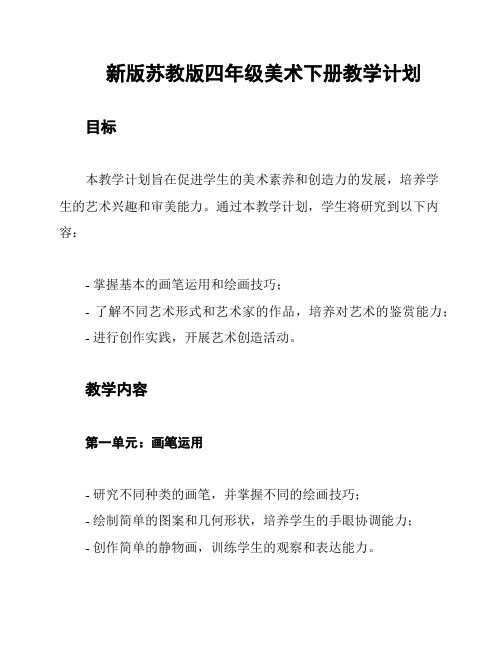 新版苏教版四年级美术下册教学计划

目标

本教学计划旨在促进学生的美术素养和创造力的发展，培养学生的艺术兴趣和审美能力。通过本教学计划，学生将研究到以下内容：

- 掌握基本的画笔运用和绘画技巧；
- 了解不同艺术形式和艺术家的作品，培养对艺术的鉴赏能力；
- 进行创作实践，开展艺术创造活动。

教学内容

第一单元：画笔运用

- 研究不同种类的画笔，并掌握不同的绘画技巧；
- 绘制简单的图案和几何形状，培养学生的手眼协调能力；
- 创作简单的静物画，训练学生的观察和表达能力。